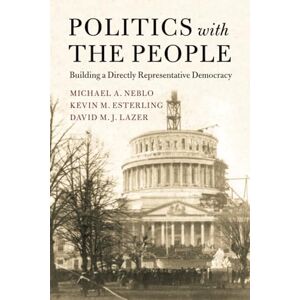 POLITICS with THE PEOPLE

Building a Directly Representative Democracy

MICHAEL A. NEBLO
KEVIN M. ESTERLING
DAVID M. J. LAZER